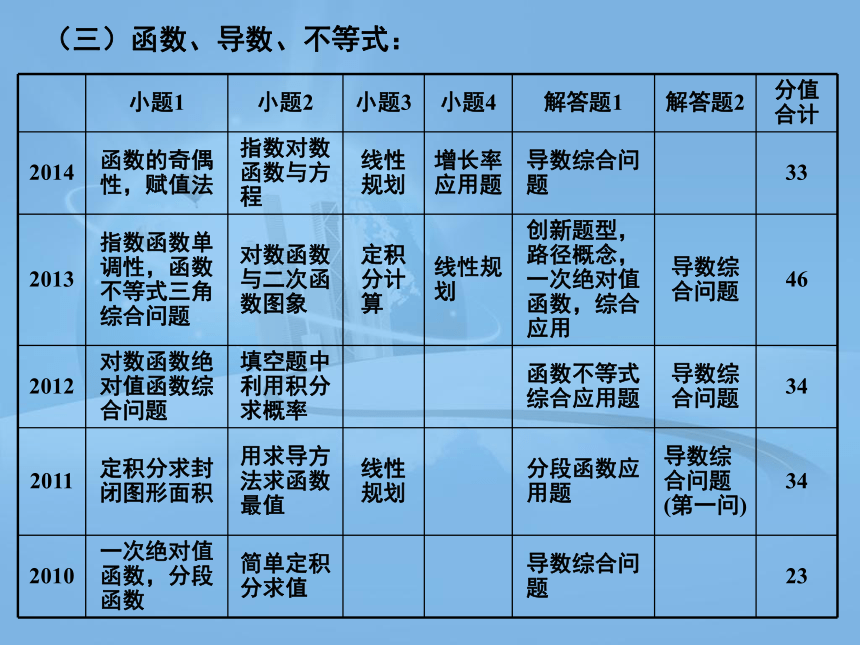 （三）函数、导数、不等式：

|  | 小题1 | 小题2 | 小题3 | 小题4 | 解答题1 | 解答题2 | 分值合计 |
|---|---|---|---|---|---|---|---|
| 2014 | 函数的奇偶性，赋值法 | 指数对数函数与方程 | 线性规划 | 增长率应用题 | 导数综合问题 |  | 33 |
| 2013 | 指数函数单调性，函数不等式三角综合问题 | 对数函数与二次函数图象 | 定积分计算 | 线性规划 | 创新题型，路径概念，一次绝对值函数，综合应用 | 导数综合问题 | 46 |
| 2012 | 对数函数绝对值函数综合问题 | 填空题中利用积分求概率 |  |  | 函数不等式综合应用题 | 导数综合问题 | 34 |
| 2011 | 定积分求封闭图形面积 | 用求导方法求函数最值 | 线性规划 |  | 分段函数应用题 | 导数综合问题(第一问) | 34 |
| 2010 | 一次绝对值函数，分段函数 | 简单定积分求值 |  |  | 导数综合问题 |  | 23 |